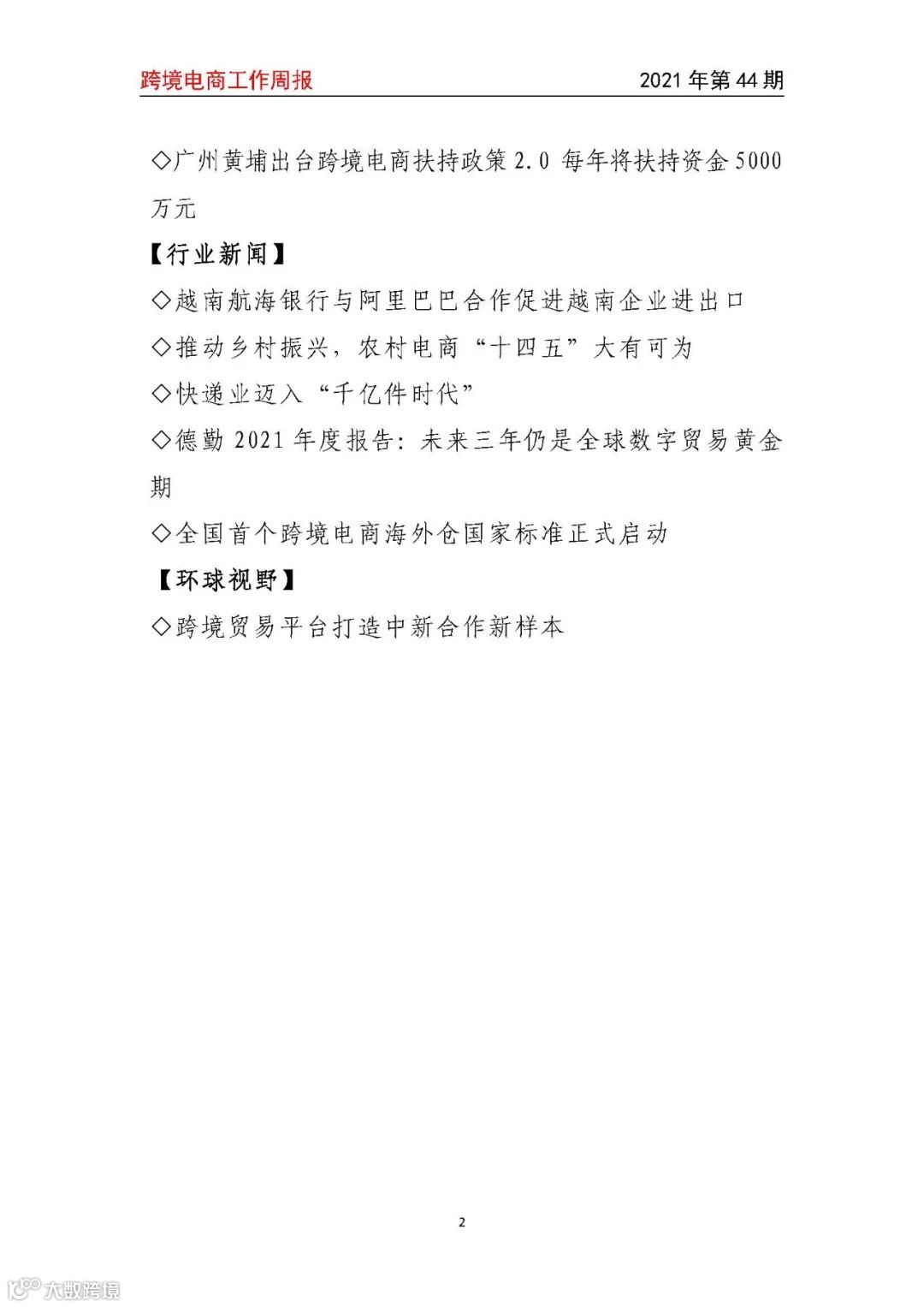 跨境电商工作周报 2021 年第 44 期

◇广州黄埔出台跨境电商扶持政策 2.0 每年将扶持资金 5000 万元

【行业新闻】

◇越南航海银行与阿里巴巴合作促进越南企业进出口

◇推动乡村振兴，农村电商“十四五”大有可为

◇快递业迈入“千亿件时代”

◇德勤 2021 年度报告：未来三年仍是全球数字贸易黄金期

◇全国首个跨境电商海外仓国家标准正式启动

【环球视野】

◇跨境贸易平台打造中新合作新样本

2

大数跨境